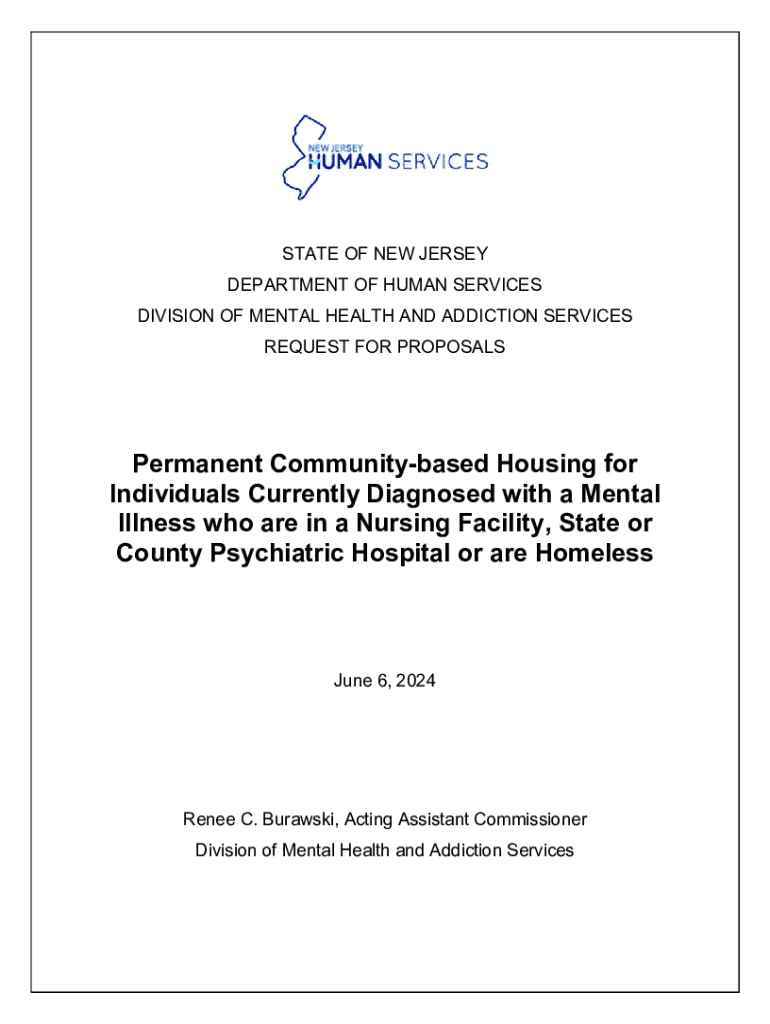 NEW JERSEY
HUMAN SERVICES

STATE OF NEW JERSEY
DEPARTMENT OF HUMAN SERVICES
DIVISION OF MENTAL HEALTH AND ADDICTION SERVICES
REQUEST FOR PROPOSALS

Permanent Community-based Housing for Individuals Currently Diagnosed with a Mental Illness who are in a Nursing Facility, State or County Psychiatric Hospital or are Homeless

June 6, 2024

Renee C. Burawski, Acting Assistant Commissioner
Division of Mental Health and Addiction Services